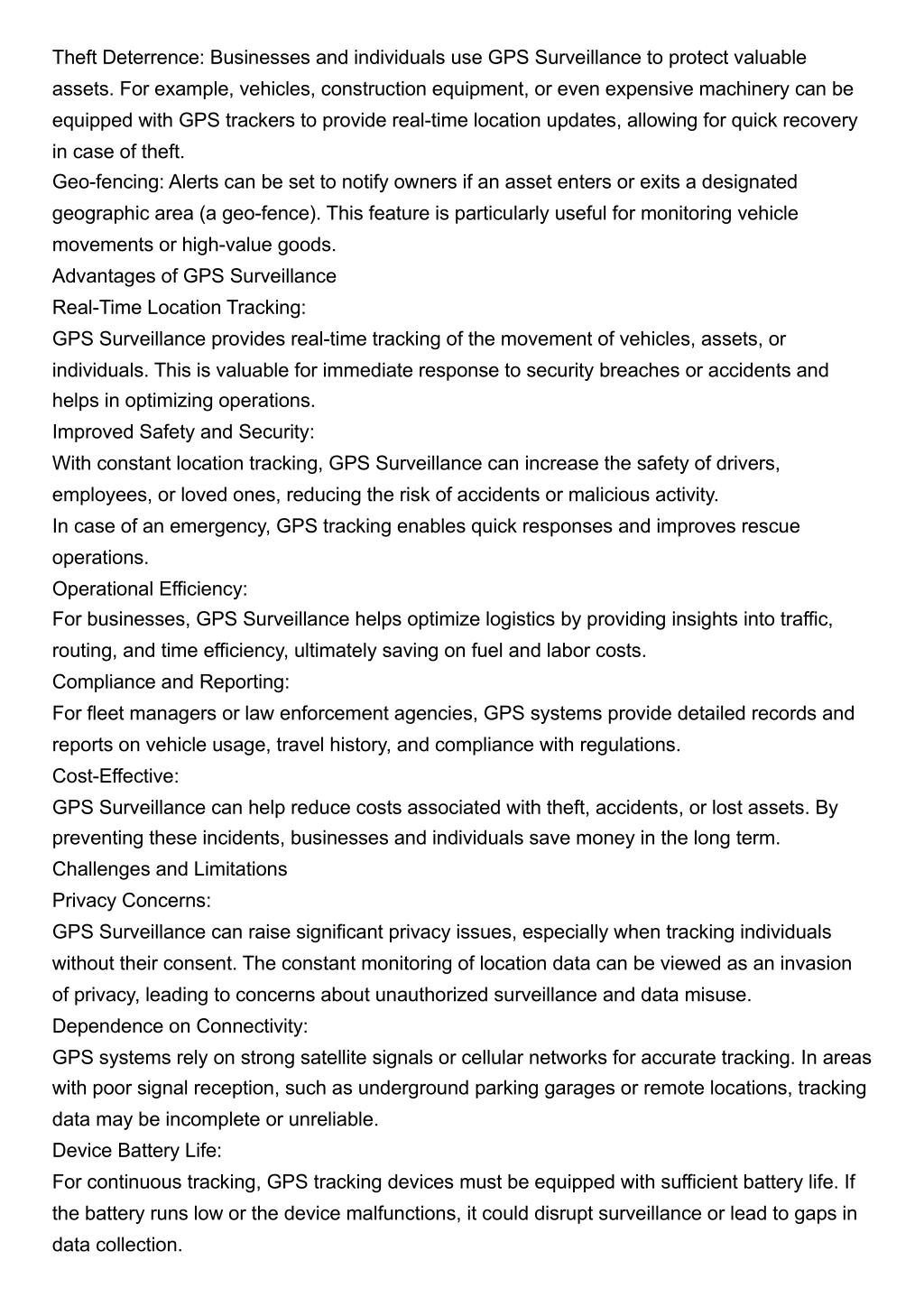 Theft Deterrence: Businesses and individuals use GPS Surveillance to protect valuable assets. For example, vehicles, construction equipment, or even expensive machinery can be equipped with GPS trackers to provide real-time location updates, allowing for quick recovery in case of theft.
Geo-fencing: Alerts can be set to notify owners if an asset enters or exits a designated geographic area (a geo-fence). This feature is particularly useful for monitoring vehicle movements or high-value goods.
Advantages of GPS Surveillance
Real-Time Location Tracking:
GPS Surveillance provides real-time tracking of the movement of vehicles, assets, or individuals. This is valuable for immediate response to security breaches or accidents and helps in optimizing operations.
Improved Safety and Security:
With constant location tracking, GPS Surveillance can increase the safety of drivers, employees, or loved ones, reducing the risk of accidents or malicious activity.
In case of an emergency, GPS tracking enables quick responses and improves rescue operations.
Operational Efficiency:
For businesses, GPS Surveillance helps optimize logistics by providing insights into traffic, routing, and time efficiency, ultimately saving on fuel and labor costs.
Compliance and Reporting:
For fleet managers or law enforcement agencies, GPS systems provide detailed records and reports on vehicle usage, travel history, and compliance with regulations.
Cost-Effective:
GPS Surveillance can help reduce costs associated with theft, accidents, or lost assets. By preventing these incidents, businesses and individuals save money in the long term.
Challenges and Limitations
Privacy Concerns:
GPS Surveillance can raise significant privacy issues, especially when tracking individuals without their consent. The constant monitoring of location data can be viewed as an invasion of privacy, leading to concerns about unauthorized surveillance and data misuse.
Dependence on Connectivity:
GPS systems rely on strong satellite signals or cellular networks for accurate tracking. In areas with poor signal reception, such as underground parking garages or remote locations, tracking data may be incomplete or unreliable.
Device Battery Life:
For continuous tracking, GPS tracking devices must be equipped with sufficient battery life. If the battery runs low or the device malfunctions, it could disrupt surveillance or lead to gaps in data collection.